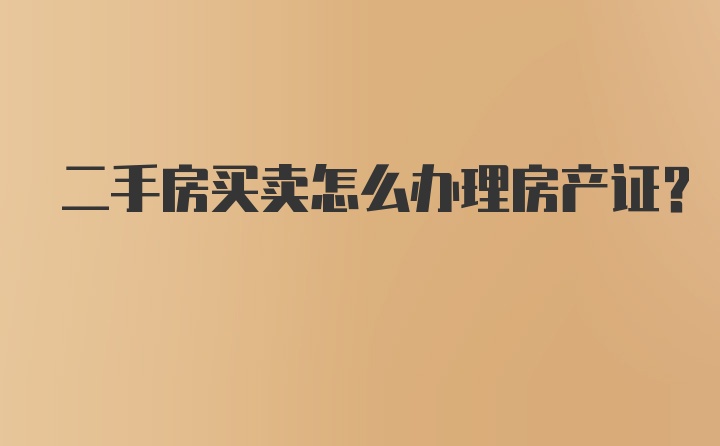 二手房买卖怎么办理房产证?